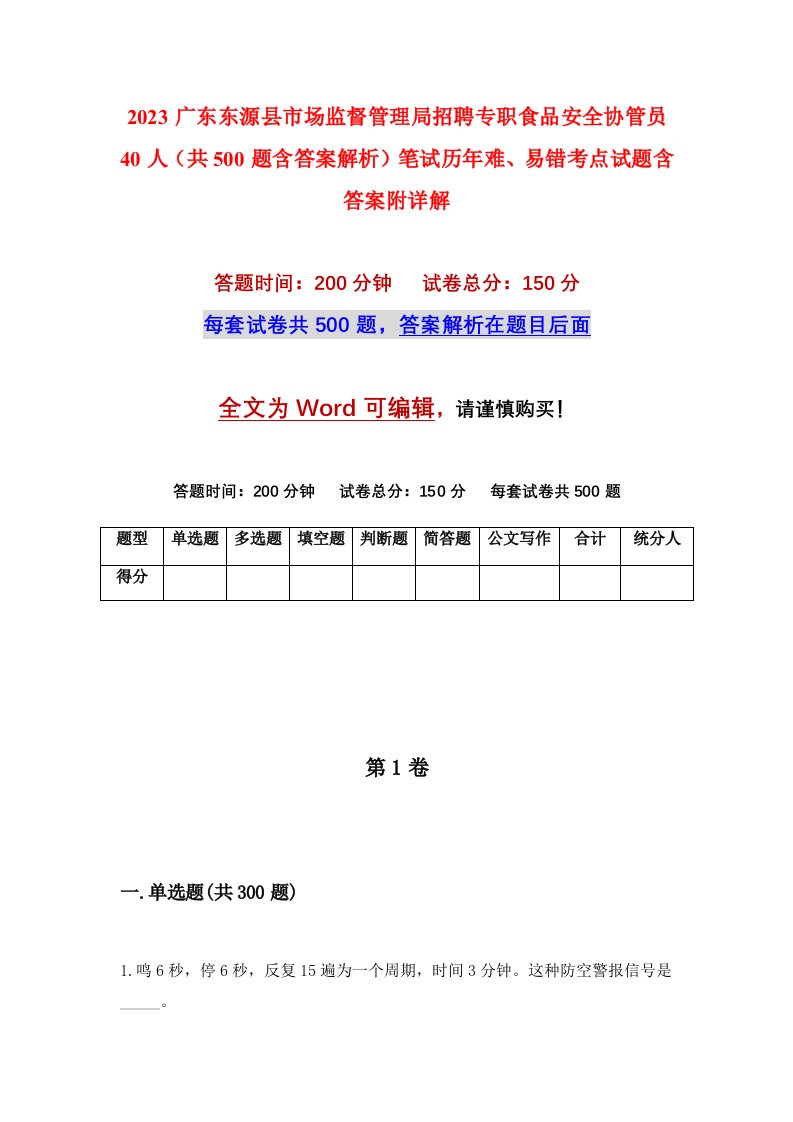 2023 广东东源县市场监督管理局招聘专职食品安全协管员 40 人（共 500 题含答案解析）笔试历年难、易错考点试题含答案附详解

答题时间：200 分钟　试卷总分：150 分

每套试卷共 500 题，答案解析在题目后面

全文为 Word 可编辑，请谨慎购买！

答题时间：200 分钟　试卷总分：150 分　每套试卷共 500 题

| 题型 | 单选题 | 多选题 | 填空题 | 判断题 | 简答题 | 公文写作 | 合计 | 统分人 |
|---|---|---|---|---|---|---|---|---|
| 得分 | | | | | | | | |

第 1 卷

一. 单选题(共 300 题)

1. 鸣 6 秒，停 6 秒，反复 15 遍为一个周期，时间 3 分钟。这种防空警报信号是_____。